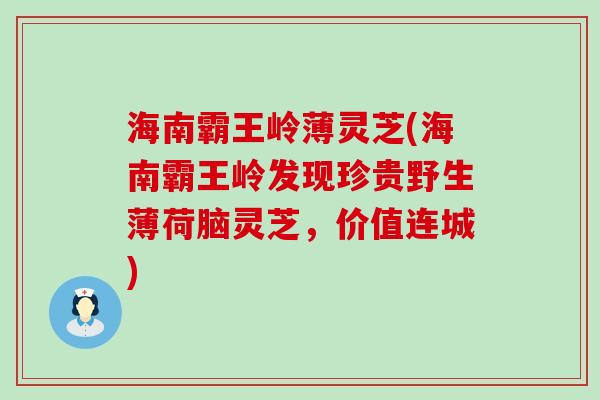 海南霸王岭薄灵芝(海南霸王岭发现珍贵野生薄荷脑灵芝，价值连城)